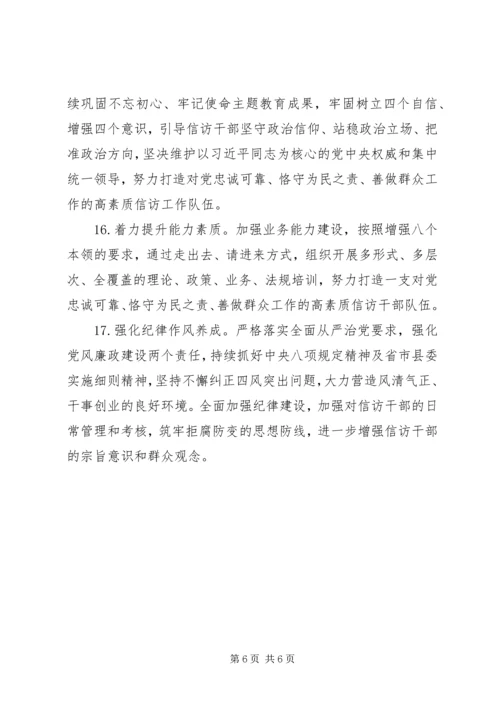 续巩固不忘初心、牢记使命主题教育成果，牢固树立四个自信、增强四个意识，引导信访干部坚守政治信仰、站稳政治立场、把准政治方向，坚决维护以习近平同志为核心的党中央权威和集中统一领导，努力打造对党忠诚可靠、恪守为民之责、善做群众工作的高素质信访工作队伍。

16. 着力提升能力素质。加强业务能力建设，按照增强八个本领的要求，通过走出去、请进来方式，组织开展多形式、多层次、全覆盖的理论、政策、业务、法规培训，努力打造一支对党忠诚可靠、恪守为民之责、善做群众工作的高素质信访干部队伍。

17. 强化纪律作风养成。严格落实全面从严治党要求，强化党风廉政建设两个责任，持续抓好中央八项规定精神及省市县委实施细则精神，坚持不懈纠正四风突出问题，大力营造风清气正、干事创业的良好环境。全面加强纪律建设，加强对信访干部的日常管理和考核，筑牢拒腐防变的思想防线，进一步增强信访干部的宗旨意识和群众观念。

第 6 页 共 6 页